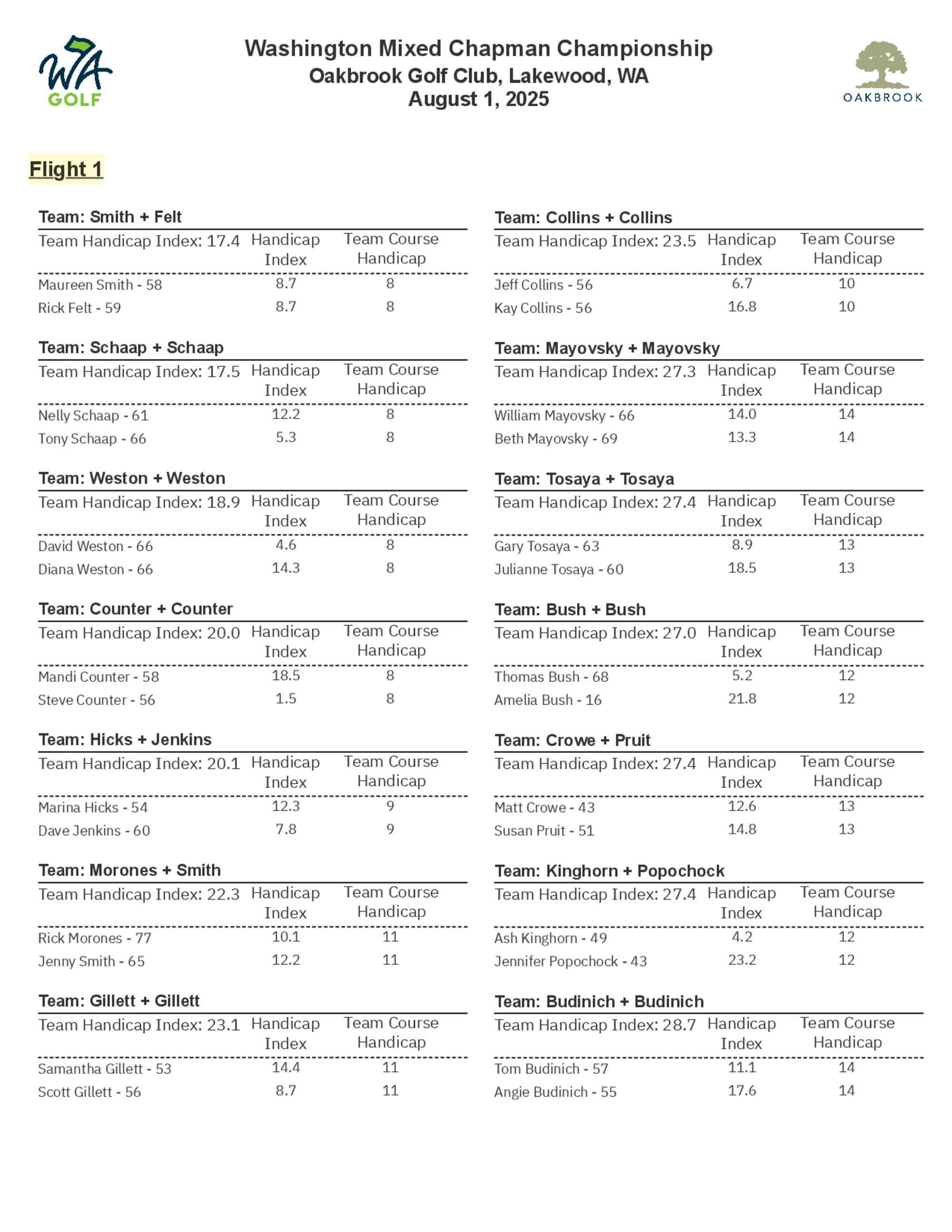 WA GOLF

Washington Mixed Chapman Championship
Oakbrook Golf Club, Lakewood, WA
August 1, 2025

OAKBROOK

Flight 1

Team: Smith + Felt

| Team Handicap Index: 17.4 | Handicap Index | Team Course Handicap |
|---|---|---|
| Maureen Smith - 58 | 8.7 | 8 |
| Rick Felt - 59 | 8.7 | 8 |

Team: Schaap + Schaap

| Team Handicap Index: 17.5 | Handicap Index | Team Course Handicap |
|---|---|---|
| Nelly Schaap - 61 | 12.2 | 8 |
| Tony Schaap - 66 | 5.3 | 8 |

Team: Weston + Weston

| Team Handicap Index: 18.9 | Handicap Index | Team Course Handicap |
|---|---|---|
| David Weston - 66 | 4.6 | 8 |
| Diana Weston - 66 | 14.3 | 8 |

Team: Counter + Counter

| Team Handicap Index: 20.0 | Handicap Index | Team Course Handicap |
|---|---|---|
| Mandi Counter - 58 | 18.5 | 8 |
| Steve Counter - 56 | 1.5 | 8 |

Team: Hicks + Jenkins

| Team Handicap Index: 20.1 | Handicap Index | Team Course Handicap |
|---|---|---|
| Marina Hicks - 54 | 12.3 | 9 |
| Dave Jenkins - 60 | 7.8 | 9 |

Team: Morones + Smith

| Team Handicap Index: 22.3 | Handicap Index | Team Course Handicap |
|---|---|---|
| Rick Morones - 77 | 10.1 | 11 |
| Jenny Smith - 65 | 12.2 | 11 |

Team: Gillett + Gillett

| Team Handicap Index: 23.1 | Handicap Index | Team Course Handicap |
|---|---|---|
| Samantha Gillett - 53 | 14.4 | 11 |
| Scott Gillett - 56 | 8.7 | 11 |

Team: Collins + Collins

| Team Handicap Index: 23.5 | Handicap Index | Team Course Handicap |
|---|---|---|
| Jeff Collins - 56 | 6.7 | 10 |
| Kay Collins - 56 | 16.8 | 10 |

Team: Mayovsky + Mayovsky

| Team Handicap Index: 27.3 | Handicap Index | Team Course Handicap |
|---|---|---|
| William Mayovsky - 66 | 14.0 | 14 |
| Beth Mayovsky - 69 | 13.3 | 14 |

Team: Tosaya + Tosaya

| Team Handicap Index: 27.4 | Handicap Index | Team Course Handicap |
|---|---|---|
| Gary Tosaya - 63 | 8.9 | 13 |
| Julianne Tosaya - 60 | 18.5 | 13 |

Team: Bush + Bush

| Team Handicap Index: 27.0 | Handicap Index | Team Course Handicap |
|---|---|---|
| Thomas Bush - 68 | 5.2 | 12 |
| Amelia Bush - 16 | 21.8 | 12 |

Team: Crowe + Pruit

| Team Handicap Index: 27.4 | Handicap Index | Team Course Handicap |
|---|---|---|
| Matt Crowe - 43 | 12.6 | 13 |
| Susan Pruit - 51 | 14.8 | 13 |

Team: Kinghorn + Popochock

| Team Handicap Index: 27.4 | Handicap Index | Team Course Handicap |
|---|---|---|
| Ash Kinghorn - 49 | 4.2 | 12 |
| Jennifer Popochock - 43 | 23.2 | 12 |

Team: Budinich + Budinich

| Team Handicap Index: 28.7 | Handicap Index | Team Course Handicap |
|---|---|---|
| Tom Budinich - 57 | 11.1 | 14 |
| Angie Budinich - 55 | 17.6 | 14 |